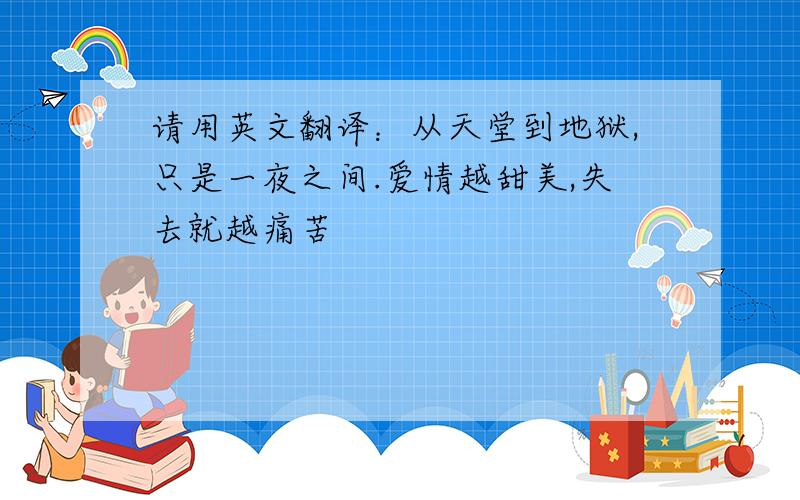 请用英文翻译：从天堂到地狱,只是一夜之间.爱情越甜美,失去就越痛苦